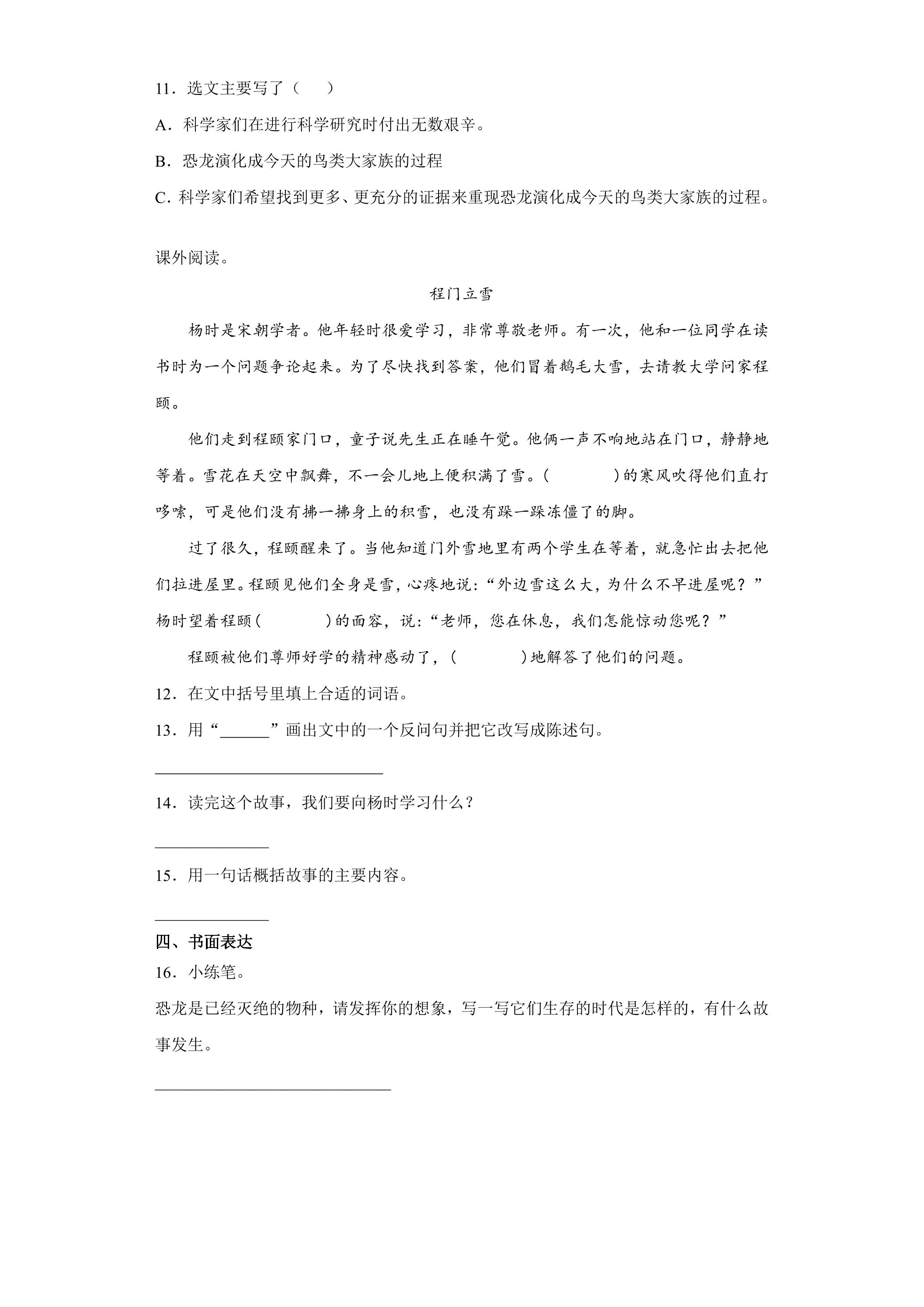 11．选文主要写了（　）

A．科学家们在进行科学研究时付出无数艰辛。

B．恐龙演化成今天的鸟类大家族的过程

C．科学家们希望找到更多、更充分的证据来重现恐龙演化成今天的鸟类大家族的过程。

课外阅读。

程门立雪

杨时是宋朝学者。他年轻时很爱学习，非常尊敬老师。有一次，他和一位同学在读书时为一个问题争论起来。为了尽快找到答案，他们冒着鹅毛大雪，去请教大学问家程颐。

他们走到程颐家门口，童子说先生正在睡午觉。他俩一声不响地站在门口，静静地等着。雪花在天空中飘舞，不一会儿地上便积满了雪。（　　）的寒风吹得他们直打哆嗦，可是他们没有拂一拂身上的积雪，也没有跺一跺冻僵了的脚。

过了很久，程颐醒来了。当他知道门外雪地里有两个学生在等着，就急忙出去把他们拉进屋里。程颐见他们全身是雪，心疼地说：“外边雪这么大，为什么不早进屋呢？”杨时望着程颐（　　）的面容，说：“老师，您在休息，我们怎能惊动您呢？”

程颐被他们尊师好学的精神感动了，（　　）地解答了他们的问题。

12．在文中括号里填上合适的词语。

13．用“____”画出文中的一个反问句并把它改写成陈述句。

____

14．读完这个故事，我们要向杨时学习什么？

____

15．用一句话概括故事的主要内容。

____

四、书面表达

16．小练笔。

恐龙是已经灭绝的物种，请发挥你的想象，写一写它们生存的时代是怎样的，有什么故事发生。

____